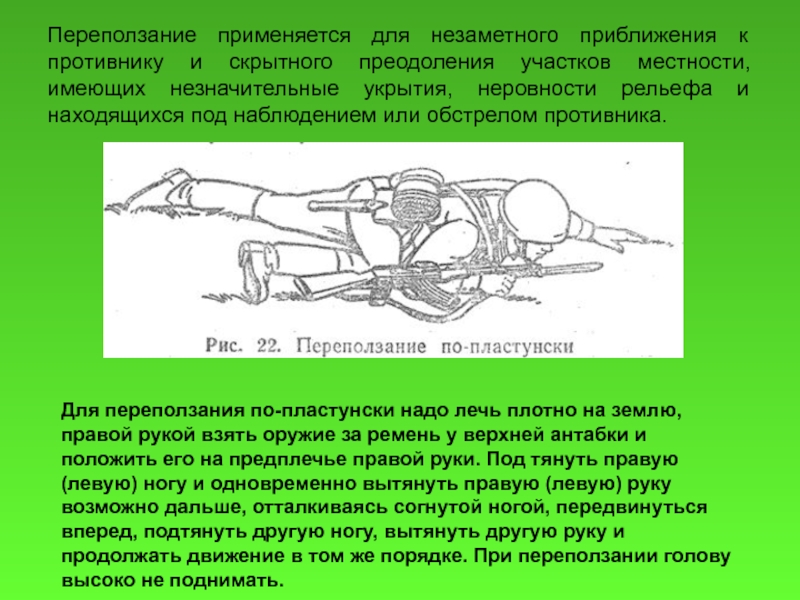 Переползание применяется для незаметного приближения к противнику и скрытного преодоления участков местности, имеющих незначительные укрытия, неровности рельефа и находящихся под наблюдением или обстрелом противника.

Рис. 22. Переползание по-пластунски

Для переползания по-пластунски надо лечь плотно на землю, правой рукой взять оружие за ремень у верхней антабки и положить его на предплечье правой руки. Под тянуть правую (левую) ногу и одновременно вытянуть правую (левую) руку возможно дальше, отталкиваясь согнутой ногой, передвинуться вперед, подтянуть другую ногу, вытянуть другую руку и продолжать движение в том же порядке. При переползании голову высоко не поднимать.